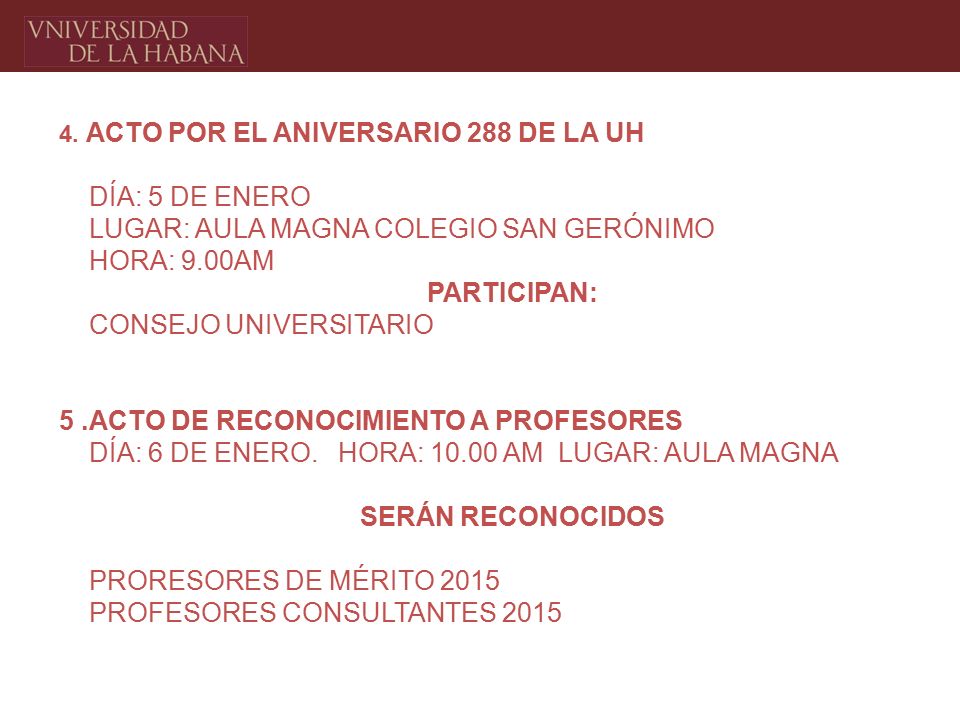 VNIVERSIDAD DE LA HABANA

4. ACTO POR EL ANIVERSARIO 288 DE LA UH

DÍA: 5 DE ENERO
LUGAR: AULA MAGNA COLEGIO SAN GERÓNIMO
HORA: 9.00AM

PARTICIPAN:

CONSEJO UNIVERSITARIO

5 .ACTO DE RECONOCIMIENTO A PROFESORES
DÍA: 6 DE ENERO. HORA: 10.00 AM LUGAR: AULA MAGNA

SERÁN RECONOCIDOS

PRORESORES DE MÉRITO 2015
PROFESORES CONSULTANTES 2015